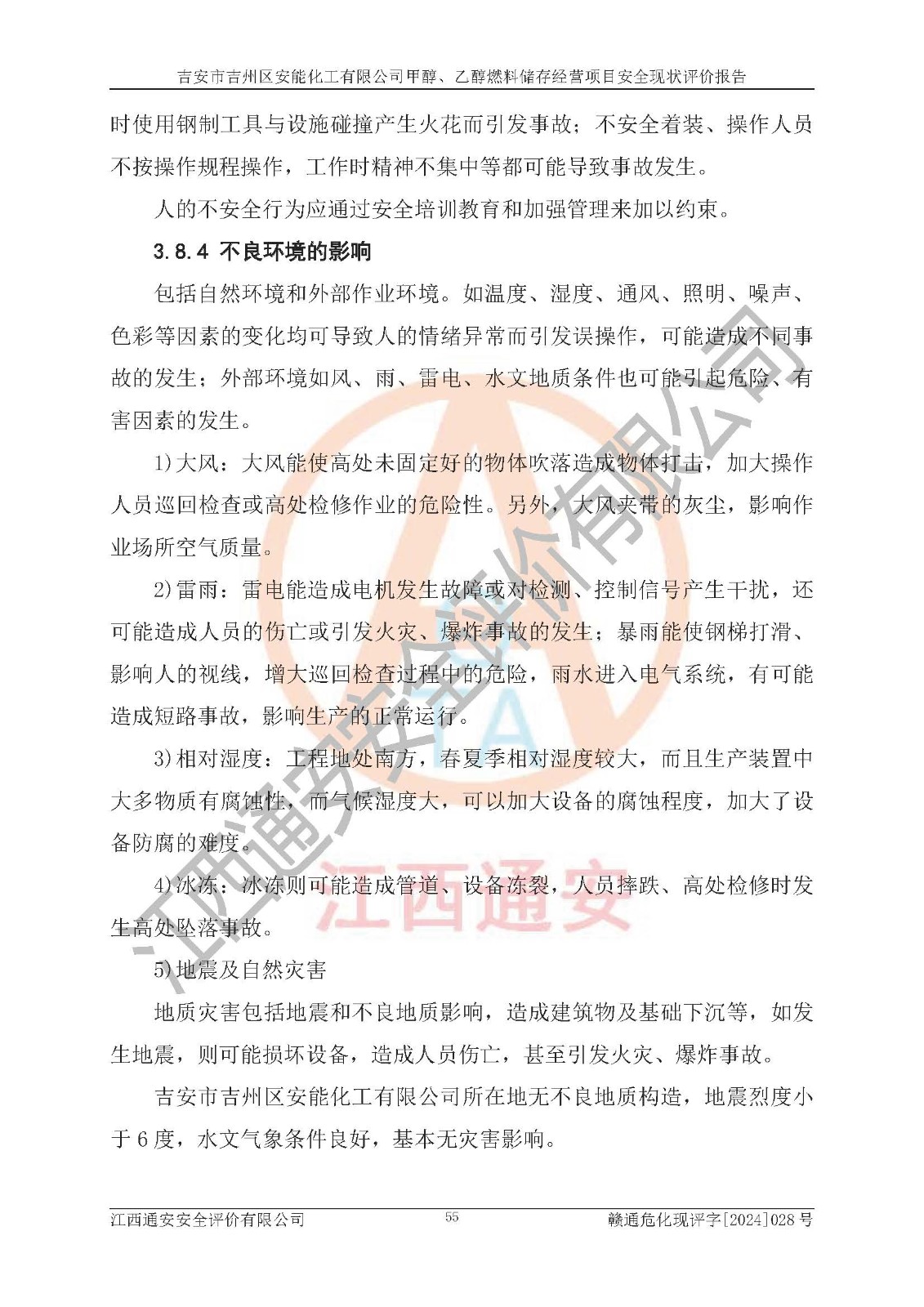 吉安市吉州区安能化工有限公司甲醇、乙醇燃料储存经营项目安全现状评价报告

时使用钢制工具与设施碰撞产生火花而引发事故；不安全着装、操作人员不按操作规程操作，工作时精神不集中等都可能导致事故发生。

人的不安全行为应通过安全培训教育和加强管理来加以约束。

3.8.4 不良环境的影响

包括自然环境和外部作业环境。如温度、湿度、通风、照明、噪声、色彩等因素的变化均可导致人的情绪异常而引发误操作，可能造成不同事故的发生；外部环境如风、雨、雷电、水文地质条件也可能引起危险、有害因素的发生。

1)大风：大风能使高处未固定好的物体吹落造成物体打击，加大操作人员巡回检查或高处检修作业的危险性。另外，大风夹带的灰尘，影响作业场所空气质量。

2)雷雨：雷电能造成电机发生故障或对检测、控制信号产生干扰，还可能造成人员的伤亡或引发火灾、爆炸事故的发生；暴雨能使钢梯打滑、影响人的视线，增大巡回检查过程中的危险，雨水进入电气系统，有可能造成短路事故，影响生产的正常运行。

3)相对湿度：工程地处南方，春夏季相对湿度较大，而且生产装置中大多物质有腐蚀性，而气候湿度大，可以加大设备的腐蚀程度，加大了设备防腐的难度。

4)冰冻：冰冻则可能造成管道、设备冻裂，人员摔跌、高处检修时发生高处坠落事故。

5)地震及自然灾害

地质灾害包括地震和不良地质影响，造成建筑物及基础下沉等，如发生地震，则可能损坏设备，造成人员伤亡，甚至引发火灾、爆炸事故。

吉安市吉州区安能化工有限公司所在地无不良地质构造，地震烈度小于6度，水文气象条件良好，基本无灾害影响。

江西通安安全评价有限公司
江西通安

江西通安安全评价有限公司 55 赣通危化现评字[2024]028号